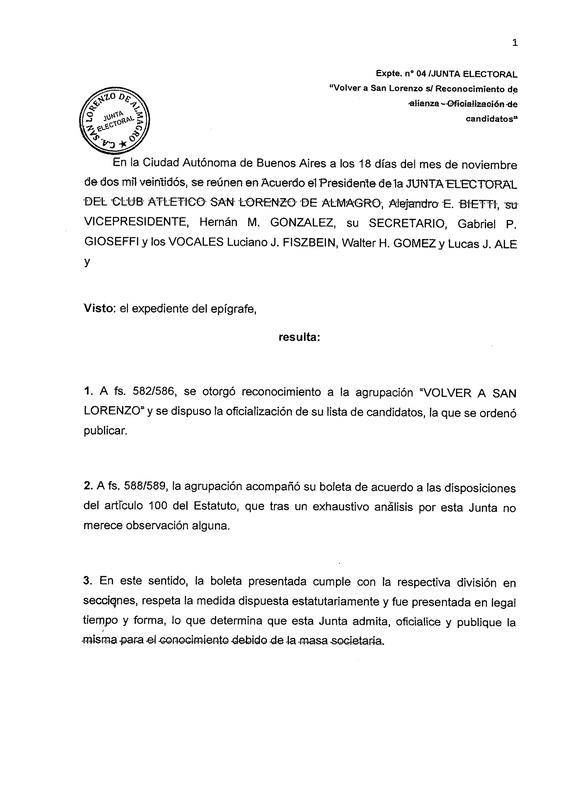 1

Expte. n° 04 /JUNTA ELECTORAL
"Volver a San Lorenzo s/ Reconocimiento de alianza - Oficialización de candidatos"

C.A. SAN LORENZO DE ALMAGRO
JUNTA ELECTORAL

En la Ciudad Autónoma de Buenos Aires a los 18 días del mes de noviembre de dos mil veintidós, se reúnen en Acuerdo el Presidente de la JUNTA ELECTORAL DEL CLUB ATLETICO SAN LORENZO DE ALMAGRO, Alejandro E. BIETTI, su VICEPRESIDENTE, Hernán M. GONZALEZ, su SECRETARIO, Gabriel P. GIOSEFFI y los VOCALES Luciano J. FISZBEIN, Walter H. GOMEZ y Lucas J. ALE y

Visto: el expediente del epígrafe,

resulta:

1. A fs. 582/586, se otorgó reconocimiento a la agrupación "VOLVER A SAN LORENZO" y se dispuso la oficialización de su lista de candidatos, la que se ordenó publicar.

2. A fs. 588/589, la agrupación acompañó su boleta de acuerdo a las disposiciones del artículo 100 del Estatuto, que tras un exhaustivo análisis por esta Junta no merece observación alguna.

3. En este sentido, la boleta presentada cumple con la respectiva división en secciones, respeta la medida dispuesta estatutariamente y fue presentada en legal tiempo y forma, lo que determina que esta Junta admita, oficialice y publique la misma para el conocimiento debido de la masa societaria.